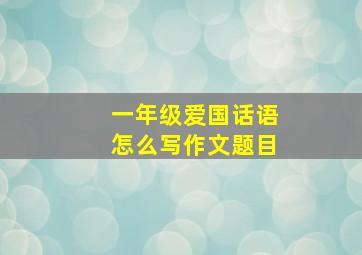 一年级爱国话语
怎么写作文题目